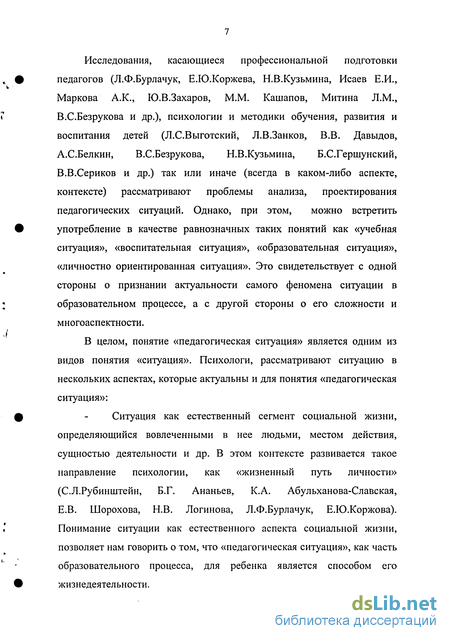 7

Исследования, касающиеся профессиональной подготовки педагогов (Л.Ф.Бурлачук, Е.Ю.Коржева, Н.В.Кузьмина, Исаев Е.И., Маркова А.К., Ю.В.Захаров, М.М. Кашапов, Митина Л.М., В.С.Безрукова и др.), психологии и методики обучения, развития и воспитания детей (Л.С.Выготский, Л.В.Занков, В.В. Давыдов, А.С.Белкин, В.С.Безрукова, Н.В.Кузьмина, Б.С.Гершунский, В.В.Сериков и др.) так или иначе (всегда в каком-либо аспекте, контексте) рассматривают проблемы анализа, проектирования педагогических ситуаций. Однако, при этом, можно встретить употребление в качестве равнозначных таких понятий как «учебная ситуация», «воспитательная ситуация», «образовательная ситуация», «личностно ориентированная ситуация». Это свидетельствует с одной стороны о признании актуальности самого феномена ситуации в образовательном процессе, а с другой стороны о его сложности и многоаспектности.

В целом, понятие «педагогическая ситуация» является одним из видов понятия «ситуация». Психологи, рассматривают ситуацию в нескольких аспектах, которые актуальны и для понятия «педагогическая ситуация»:

- Ситуация как естественный сегмент социальной жизни, определяющийся вовлеченными в нее людьми, местом действия, сущностью деятельности и др. В этом контексте развивается такое направление психологии, как «жизненный путь личности» (С.Л.Рубинштейн, Б.Г. Ананьев, К.А. Абульханова-Славская, Е.В. Шорохова, Н.В. Логинова, Л.Ф.Бурлачук, Е.Ю.Коржова). Понимание ситуации как естественного аспекта социальной жизни, позволяет нам говорить о том, что «педагогическая ситуация», как часть образовательного процесса, для ребенка является способом его жизнедеятельности.

dsLib.net
библиотека диссертаций